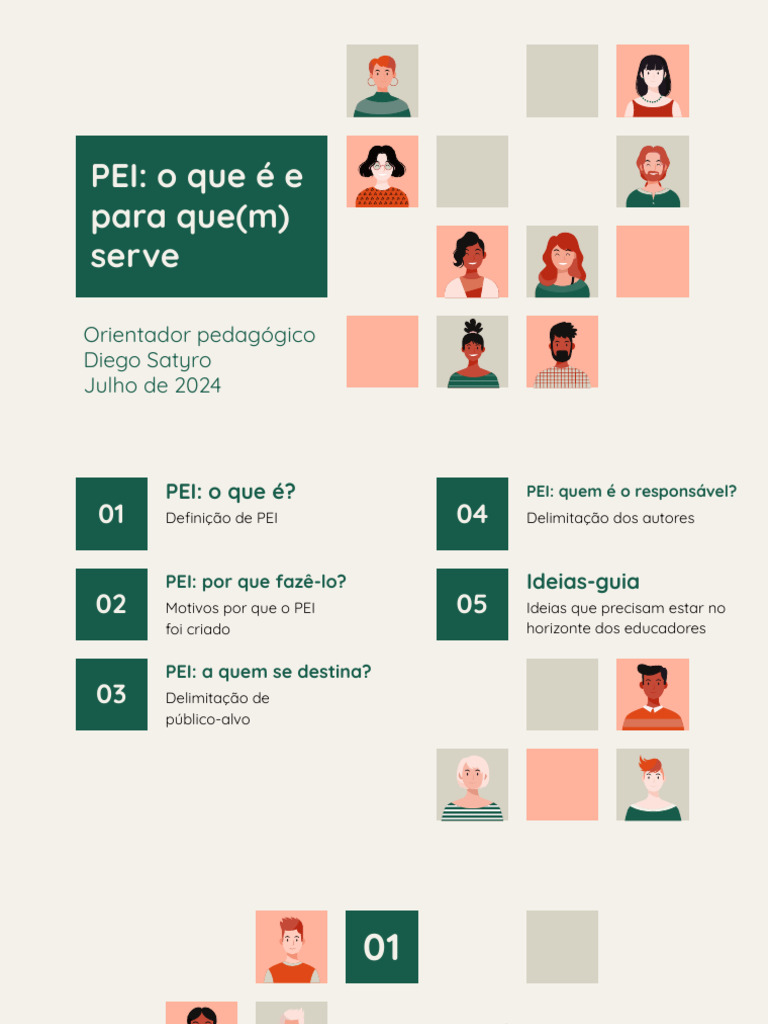 PEI: o que é e para que(m) serve

Orientador pedagógico
Diego Satyro
Julho de 2024

01
PEI: o que é?
Definição de PEI

02
PEI: por que fazê-lo?
Motivos por que o PEI foi criado

03
PEI: a quem se destina?
Delimitação de público-alvo

04
PEI: quem é o responsável?
Delimitação dos autores

05
Ideias-guia
Ideias que precisam estar no horizonte dos educadores

01